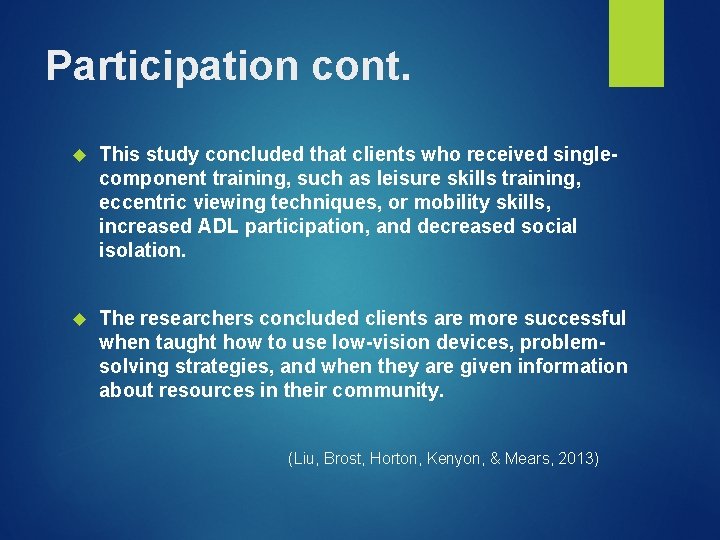 Participation cont.

This study concluded that clients who received single-component training, such as leisure skills training, eccentric viewing techniques, or mobility skills, increased ADL participation, and decreased social isolation.

The researchers concluded clients are more successful when taught how to use low-vision devices, problem-solving strategies, and when they are given information about resources in their community.

(Liu, Brost, Horton, Kenyon, & Mears, 2013)